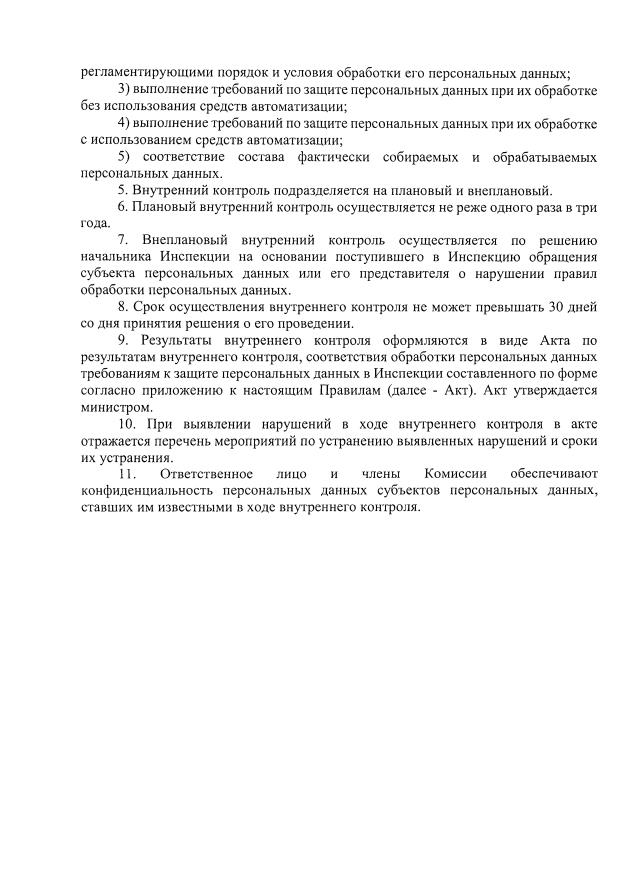 регламентирующими порядок и условия обработки его персональных данных;

3) выполнение требований по защите персональных данных при их обработке без использования средств автоматизации;

4) выполнение требований по защите персональных данных при их обработке с использованием средств автоматизации;

5) соответствие состава фактически собираемых и обрабатываемых персональных данных.

5. Внутренний контроль подразделяется на плановый и внеплановый.

6. Плановый внутренний контроль осуществляется не реже одного раза в три года.

7. Внеплановый внутренний контроль осуществляется по решению начальника Инспекции на основании поступившего в Инспекцию обращения субъекта персональных данных или его представителя о нарушении правил обработки персональных данных.

8. Срок осуществления внутреннего контроля не может превышать 30 дней со дня принятия решения о его проведении.

9. Результаты внутреннего контроля оформляются в виде Акта по результатам внутреннего контроля, соответствия обработки персональных данных требованиям к защите персональных данных в Инспекции составленного по форме согласно приложению к настоящим Правилам (далее - Акт). Акт утверждается министром.

10. При выявлении нарушений в ходе внутреннего контроля в акте отражается перечень мероприятий по устранению выявленных нарушений и сроки их устранения.

11. Ответственное лицо и члены Комиссии обеспечивают конфиденциальность персональных данных субъектов персональных данных, ставших им известными в ходе внутреннего контроля.